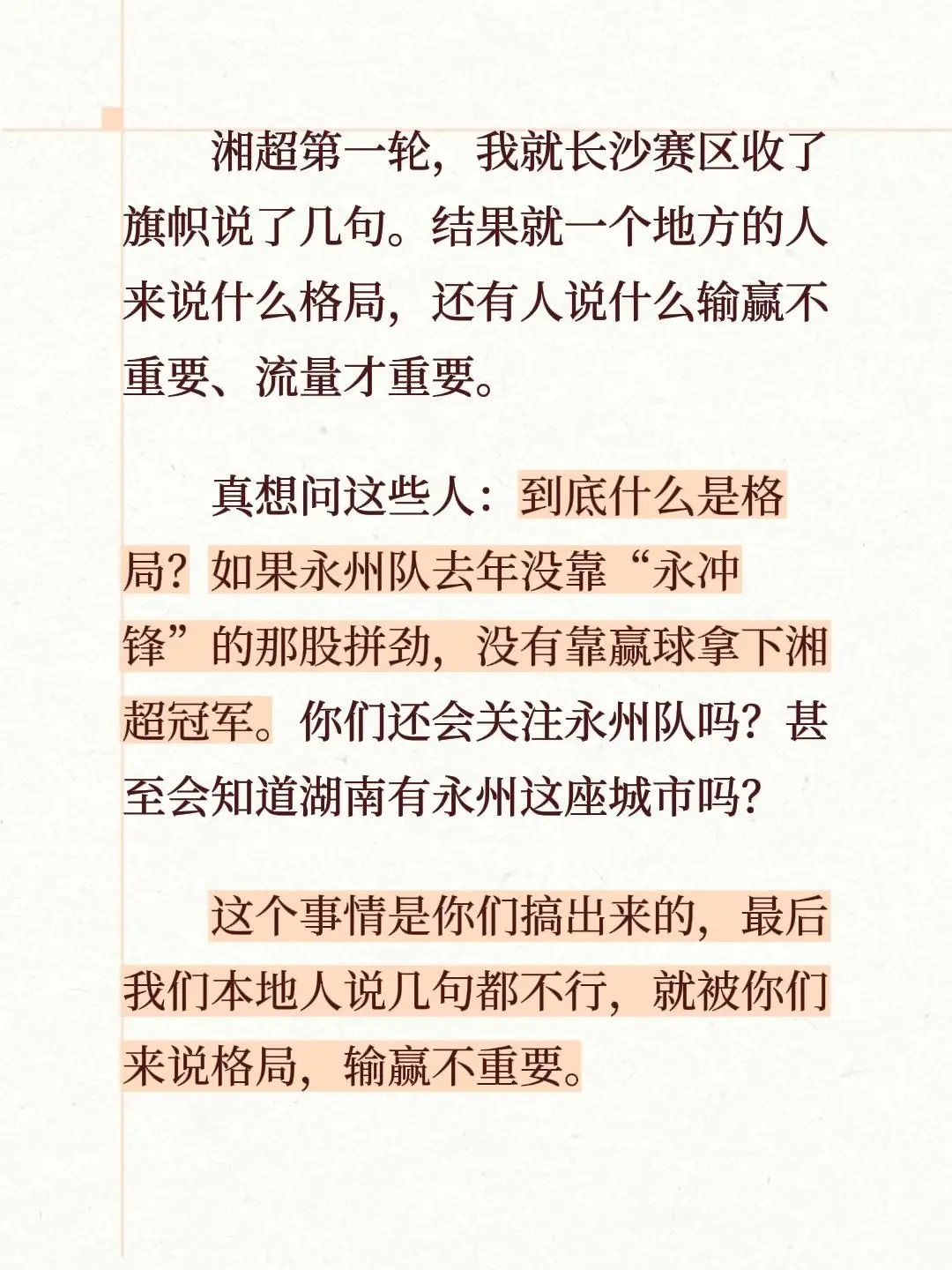 湘超第一轮，我就长沙赛区收了旗帜说了几句。结果就一个地方的人来说什么格局，还有人说什么输赢不重要、流量才重要。

真想问这些人：到底什么是格局？如果永州队去年没靠“永冲锋”的那股拼劲，没有靠赢球拿下湘超冠军。你们还会关注永州队吗？甚至会知道湖南有永州这座城市吗？

这个事情是你们搞出来的，最后我们本地人说几句都不行，就被你们来说格局，输赢不重要。